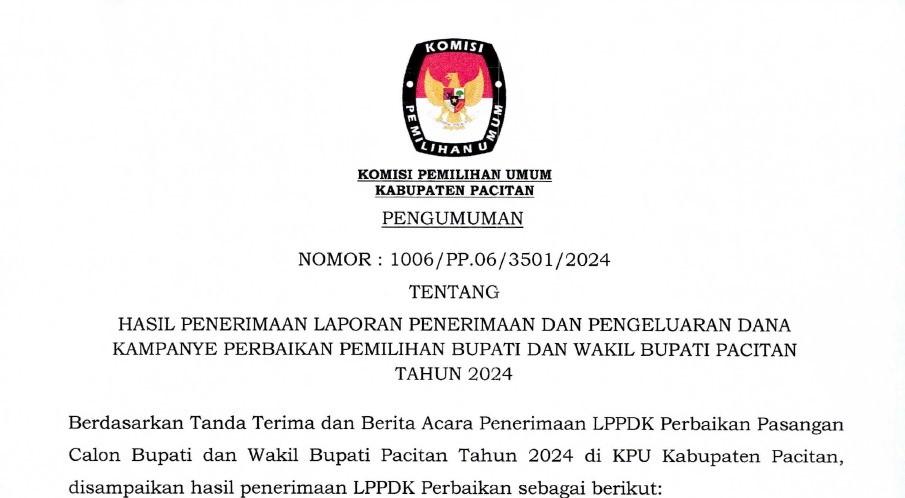 KOMISI PEMILIHAN UMUM

KOMISI PEMILIHAN UMUM
KABUPATEN PACITAN

PENGUMUMAN

NOMOR : 1006/PP.06/3501/2024

TENTANG

HASIL PENERIMAAN LAPORAN PENERIMAAN DAN PENGELUARAN DANA KAMPANYE PERBAIKAN PEMILIHAN BUPATI DAN WAKIL BUPATI PACITAN TAHUN 2024

Berdasarkan Tanda Terima dan Berita Acara Penerimaan LPPDK Perbaikan Pasangan Calon Bupati dan Wakil Bupati Pacitan Tahun 2024 di KPU Kabupaten Pacitan, disampaikan hasil penerimaan LPPDK Perbaikan sebagai berikut: